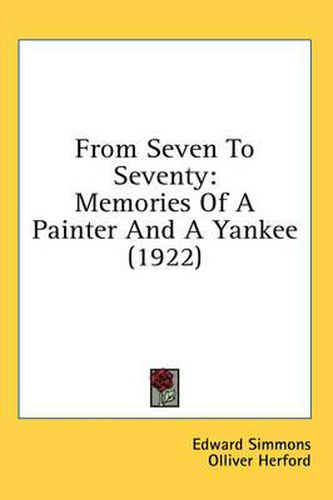 From Seven To Seventy:
Memories Of A Painter And A Yankee (1922)

Edward Simmons
Olliver Herford